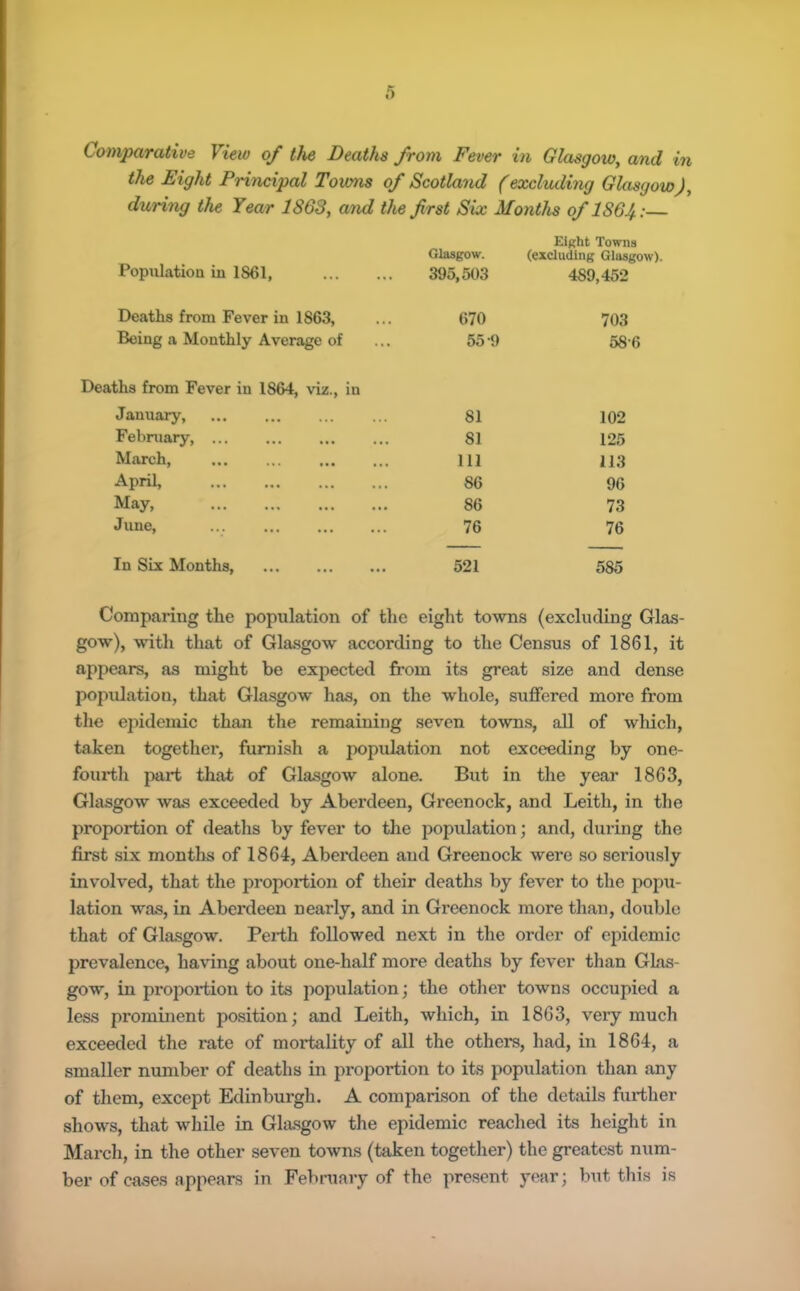 5

Comparative View of the Deaths from Fever in Glasgow, and in the Eight Principal Towns of Scotland (excluding Glasgow), during the Year 1863, and the first Six Months of 1864:—

| | Glasgow. | Eight Towns (excluding Glasgow). |
|---|---|---|
| Population in 1861, ... ... | 395,503 | 489,452 |
| Deaths from Fever in 1863, ... | 670 | 703 |
| Being a Monthly Average of ... | 55·9 | 58·6 |
| Deaths from Fever in 1864, viz., in | | |
| January, ... ... ... ... | 81 | 102 |
| February, ... ... ... ... | 81 | 125 |
| March, ... ... ... ... | 111 | 113 |
| April, ... ... ... ... | 86 | 96 |
| May, ... ... ... ... | 86 | 73 |
| June, ... ... ... ... | 76 | 76 |
| In Six Months, ... ... ... | 521 | 585 |

Comparing the population of the eight towns (excluding Glasgow), with that of Glasgow according to the Census of 1861, it appears, as might be expected from its great size and dense population, that Glasgow has, on the whole, suffered more from the epidemic than the remaining seven towns, all of which, taken together, furnish a population not exceeding by one-fourth part that of Glasgow alone. But in the year 1863, Glasgow was exceeded by Aberdeen, Greenock, and Leith, in the proportion of deaths by fever to the population; and, during the first six months of 1864, Aberdeen and Greenock were so seriously involved, that the proportion of their deaths by fever to the population was, in Aberdeen nearly, and in Greenock more than, double that of Glasgow. Perth followed next in the order of epidemic prevalence, having about one-half more deaths by fever than Glasgow, in proportion to its population; the other towns occupied a less prominent position; and Leith, which, in 1863, very much exceeded the rate of mortality of all the others, had, in 1864, a smaller number of deaths in proportion to its population than any of them, except Edinburgh. A comparison of the details further shows, that while in Glasgow the epidemic reached its height in March, in the other seven towns (taken together) the greatest number of cases appears in February of the present year; but this is